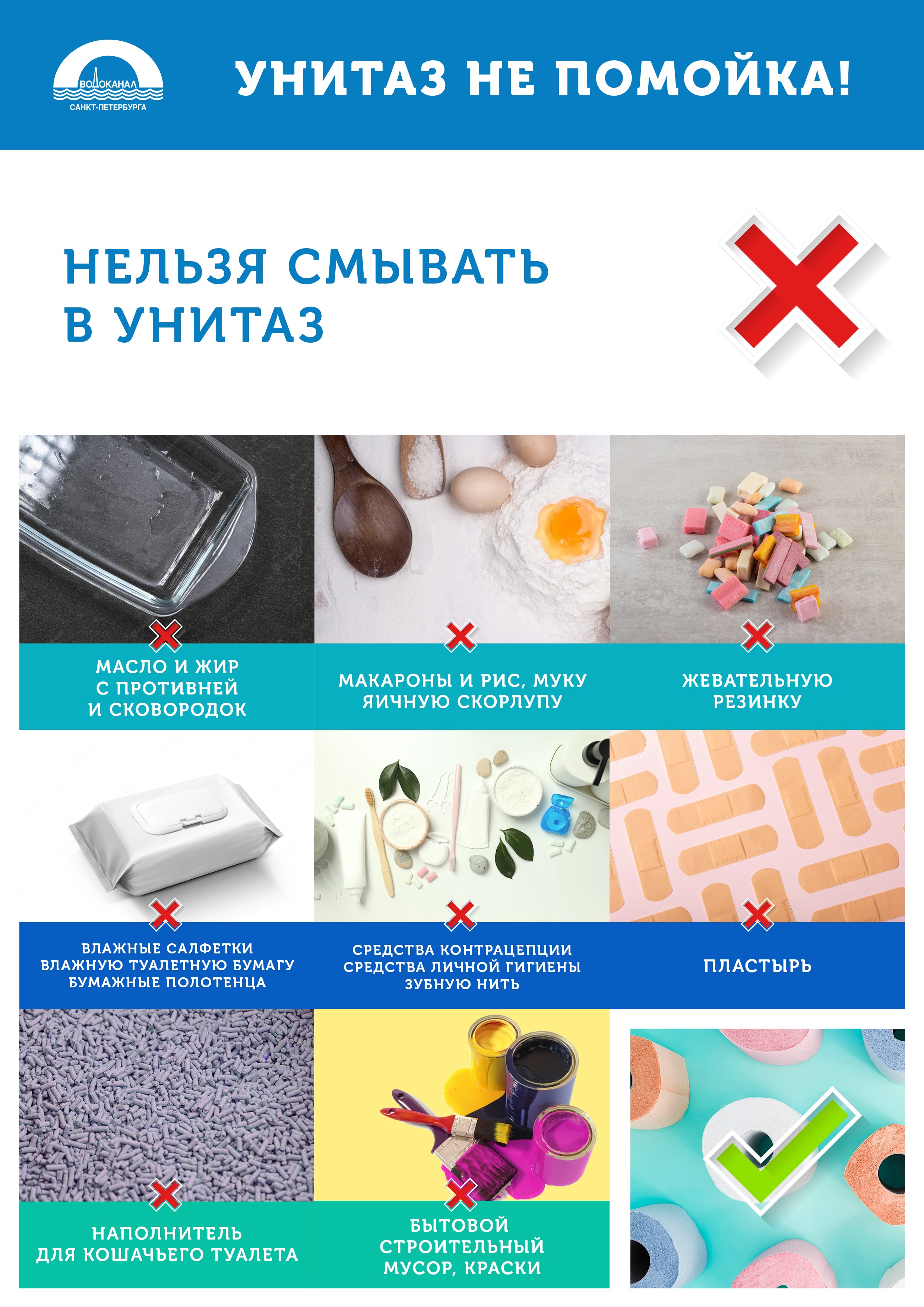 ВОДОКАНАЛ САНКТ-ПЕТЕРБУРГА

УНИТАЗ НЕ ПОМОЙКА!

НЕЛЬЗЯ СМЫВАТЬ В УНИТАЗ

МАСЛО И ЖИР С ПРОТИВНЕЙ И СКОВОРОДОК

МАКАРОНЫ И РИС, МУКУ ЯИЧНУЮ СКОРЛУПУ

ЖЕВАТЕЛЬНУЮ РЕЗИНКУ

ВЛАЖНЫЕ САЛФЕТКИ ВЛАЖНУЮ ТУАЛЕТНУЮ БУМАГУ БУМАЖНЫЕ ПОЛОТЕНЦА

СРЕДСТВА КОНТРАЦЕПЦИИ СРЕДСТВА ЛИЧНОЙ ГИГИЕНЫ ЗУБНУЮ НИТЬ

ПЛАСТЫРЬ

НАПОЛНИТЕЛЬ ДЛЯ КОШАЧЬЕГО ТУАЛЕТА

БЫТОВОЙ СТРОИТЕЛЬНЫЙ МУСОР, КРАСКИ